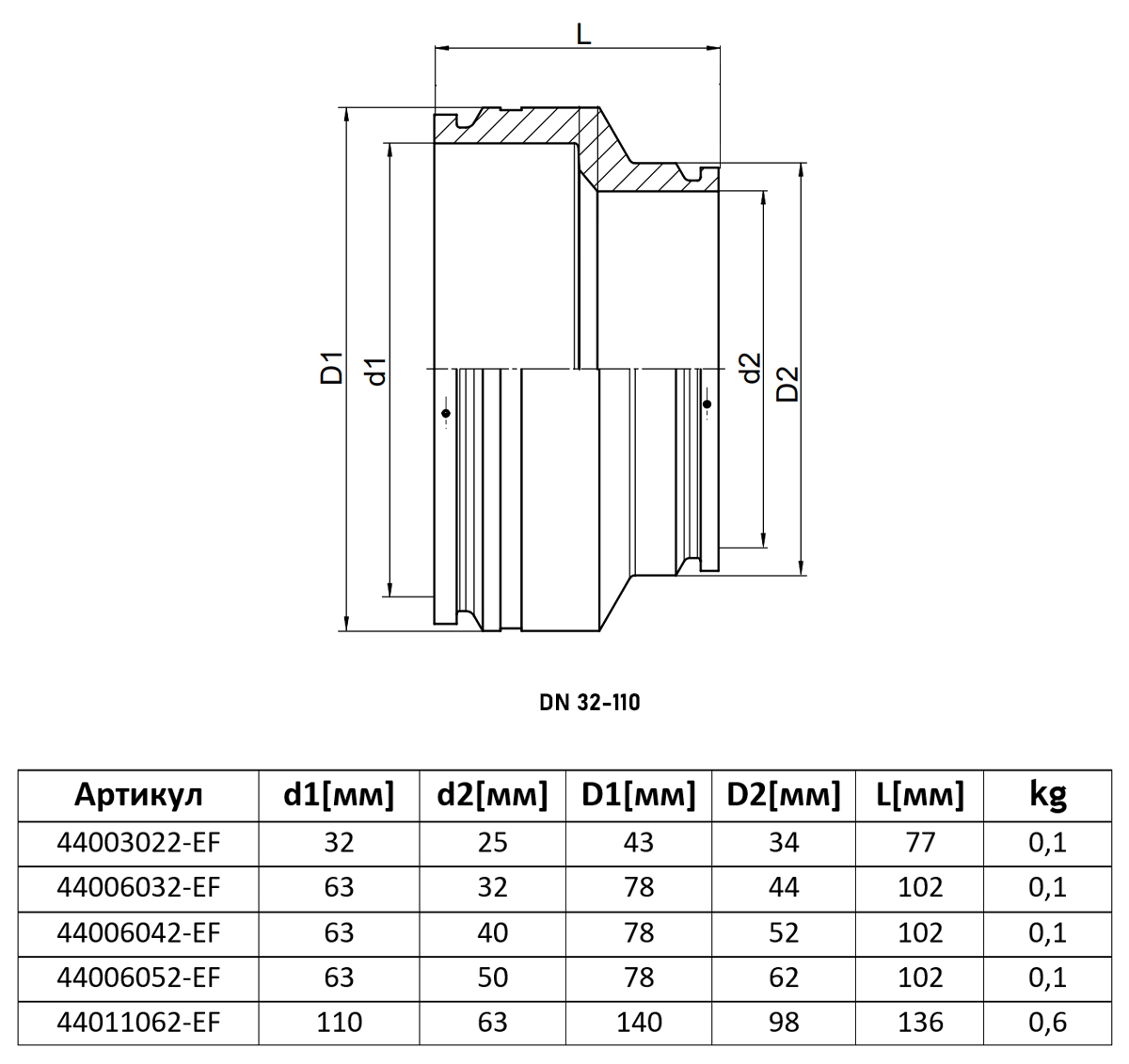 L

D1

d1

d2

D2

DN 32-110

| Артикул | d1[мм] | d2[мм] | D1[мм] | D2[мм] | L[мм] | kg |
|---|---|---|---|---|---|---|
| 44003022-EF | 32 | 25 | 43 | 34 | 77 | 0,1 |
| 44006032-EF | 63 | 32 | 78 | 44 | 102 | 0,1 |
| 44006042-EF | 63 | 40 | 78 | 52 | 102 | 0,1 |
| 44006052-EF | 63 | 50 | 78 | 62 | 102 | 0,1 |
| 44011062-EF | 110 | 63 | 140 | 98 | 136 | 0,6 |